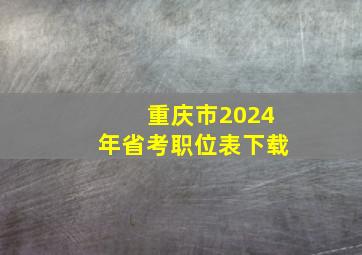 重庆市2024年省考职位表下载